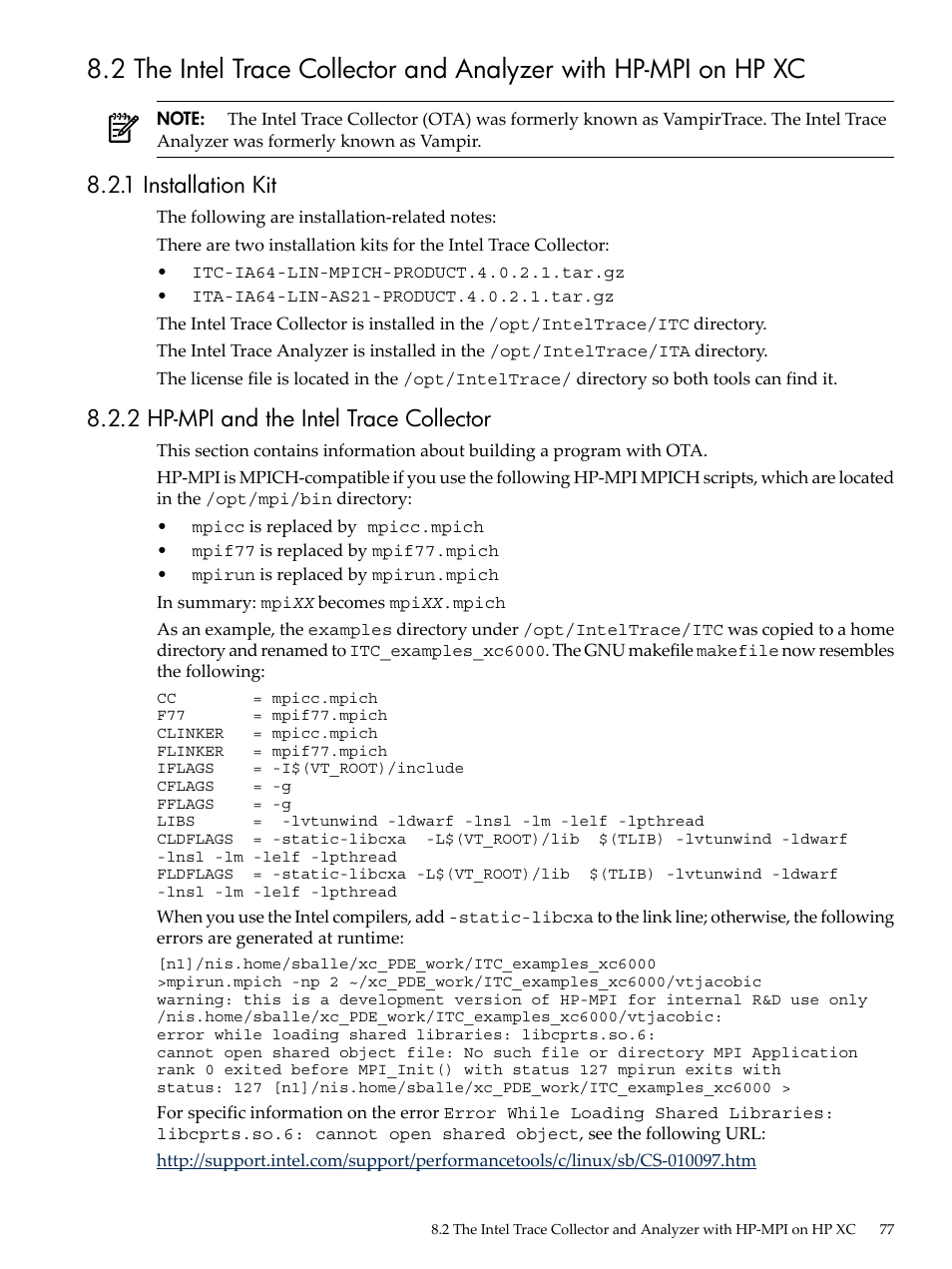 8.2 The Intel Trace Collector and Analyzer with HP-MPI on HP XC

NOTE: The Intel Trace Collector (OTA) was formerly known as VampirTrace. The Intel Trace Analyzer was formerly known as Vampir.

8.2.1 Installation Kit

The following are installation-related notes:

There are two installation kits for the Intel Trace Collector:

• ITC-IA64-LIN-MPICH-PRODUCT.4.0.2.1.tar.gz
• ITA-IA64-LIN-AS21-PRODUCT.4.0.2.1.tar.gz

The Intel Trace Collector is installed in the /opt/IntelTrace/ITC directory.

The Intel Trace Analyzer is installed in the /opt/IntelTrace/ITA directory.

The license file is located in the /opt/IntelTrace/ directory so both tools can find it.

8.2.2 HP-MPI and the Intel Trace Collector

This section contains information about building a program with OTA.

HP-MPI is MPICH-compatible if you use the following HP-MPI MPICH scripts, which are located in the /opt/mpi/bin directory:

• mpicc is replaced by mpicc.mpich
• mpif77 is replaced by mpif77.mpich
• mpirun is replaced by mpirun.mpich

In summary: mpiXX becomes mpiXX.mpich

As an example, the examples directory under /opt/IntelTrace/ITC was copied to a home directory and renamed to ITC_examples_xc6000. The GNU makefile makefile now resembles the following:

CC        = mpicc.mpich
F77       = mpif77.mpich
CLINKER   = mpicc.mpich
FLINKER   = mpif77.mpich
IFLAGS    = -I$(VT_ROOT)/include
CFLAGS    = -g
FFLAGS    = -g
LIBS      =  -lvtunwind -ldwarf -lnsl -lm -lelf -lpthread
CLDFLAGS  = -static-libcxa  -L$(VT_ROOT)/lib  $(TLIB) -lvtunwind -ldwarf
-lnsl -lm -lelf -lpthread
FLDFLAGS  = -static-libcxa -L$(VT_ROOT)/lib  $(TLIB) -lvtunwind -ldwarf
-lnsl -lm -lelf -lpthread

When you use the Intel compilers, add -static-libcxa to the link line; otherwise, the following errors are generated at runtime:

[n1]/nis.home/sballe/xc_PDE_work/ITC_examples_xc6000
>mpirun.mpich -np 2 ~/xc_PDE_work/ITC_examples_xc6000/vtjacobic
warning: this is a development version of HP-MPI for internal R&D use only
/nis.home/sballe/xc_PDE_work/ITC_examples_xc6000/vtjacobic:
error while loading shared libraries: libcprts.so.6:
cannot open shared object file: No such file or directory MPI Application
rank 0 exited before MPI_Init() with status 127 mpirun exits with
status: 127 [n1]/nis.home/sballe/xc_PDE_work/ITC_examples_xc6000 >

For specific information on the error Error While Loading Shared Libraries: libcprts.so.6: cannot open shared object, see the following URL:

http://support.intel.com/support/performancetools/c/linux/sb/CS-010097.htm

8.2 The Intel Trace Collector and Analyzer with HP-MPI on HP XC 77